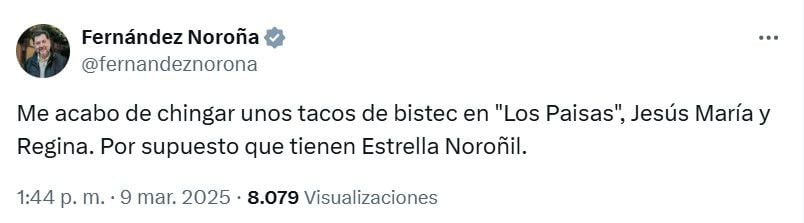 Fernández Noroña
@fernandeznorona

Me acabo de chingar unos tacos de bistec en "Los Paisas", Jesús María y Regina. Por supuesto que tienen Estrella Noroñil.

1:44 p. m. · 9 mar. 2025 · 8.079 Visualizaciones